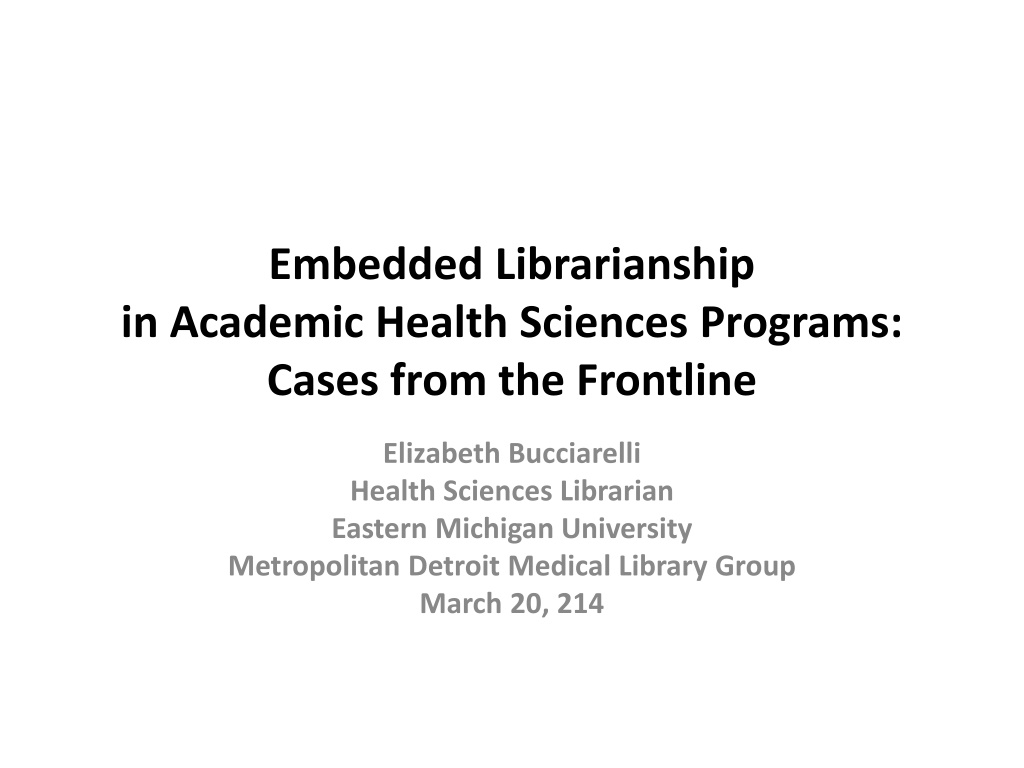 Embedded Librarianship
in Academic Health Sciences Programs:
Cases from the Frontline

Elizabeth Bucciarelli
Health Sciences Librarian
Eastern Michigan University
Metropolitan Detroit Medical Library Group
March 20, 214